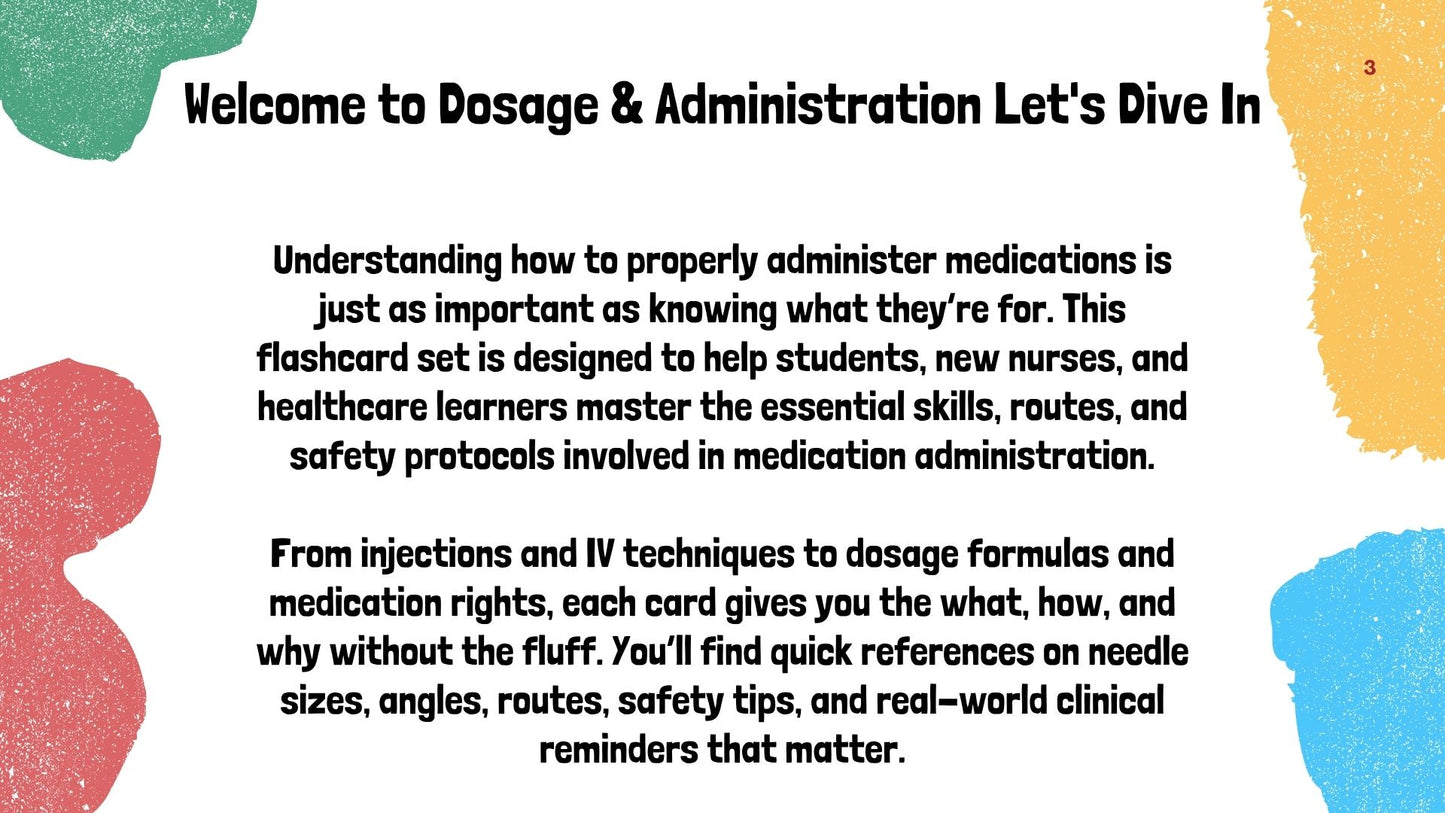 3

Welcome to Dosage & Administration Let's Dive In

Understanding how to properly administer medications is just as important as knowing what they're for. This flashcard set is designed to help students, new nurses, and healthcare learners master the essential skills, routes, and safety protocols involved in medication administration.

From injections and IV techniques to dosage formulas and medication rights, each card gives you the what, how, and why without the fluff. You'll find quick references on needle sizes, angles, routes, safety tips, and real-world clinical reminders that matter.